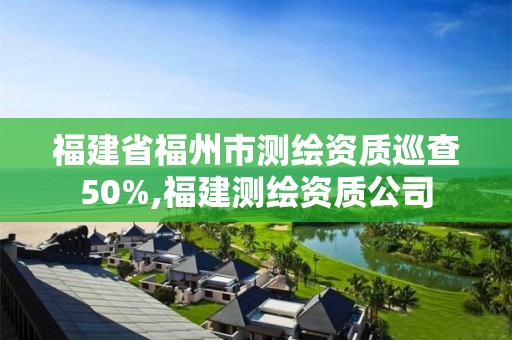 福建省福州市测绘资质巡查50%,福建测绘资质公司